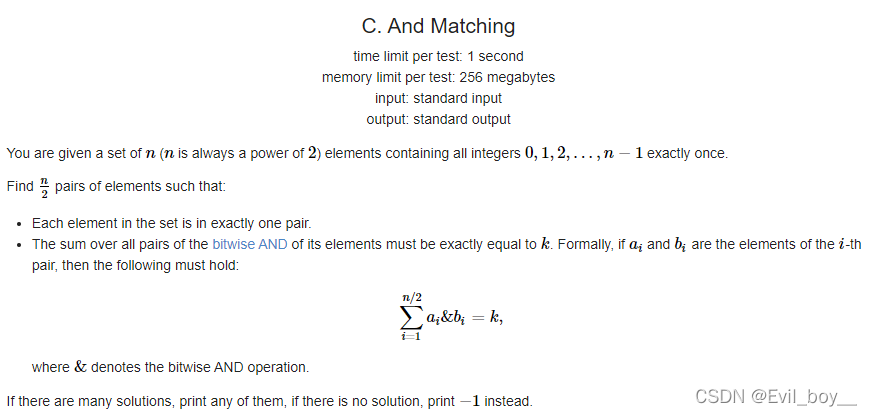 C. And Matching

time limit per test: 1 second
memory limit per test: 256 megabytes
input: standard input
output: standard output

You are given a set of $n$ ($n$ is always a power of $2$) elements containing all integers $0, 1, 2, \ldots, n-1$ exactly once.

Find $\frac{n}{2}$ pairs of elements such that:

- Each element in the set is in exactly one pair.
- The sum over all pairs of the bitwise AND of its elements must be exactly equal to $k$. Formally, if $a_i$ and $b_i$ are the elements of the $i$-th pair, then the following must hold:

$$\sum_{i=1}^{n/2} a_i \& b_i = k,$$

where $\&$ denotes the bitwise AND operation.

If there are many solutions, print any of them, if there is no solution, print $-1$ instead.

CSDN @Evil_boy__